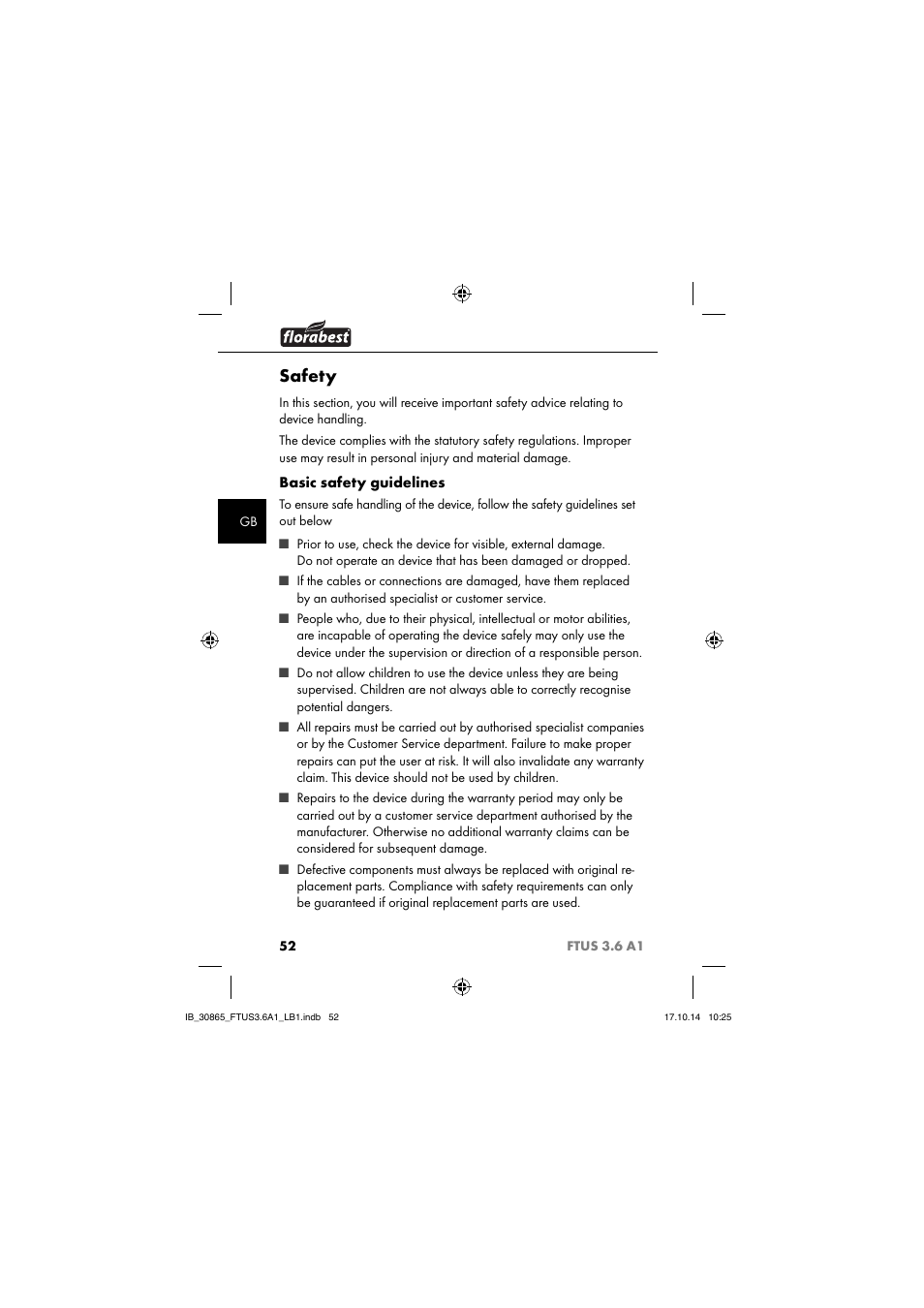 florabest

Safety

In this section, you will receive important safety advice relating to device handling.

The device complies with the statutory safety regulations. Improper use may result in personal injury and material damage.

Basic safety guidelines

GB

To ensure safe handling of the device, follow the safety guidelines set out below

■ Prior to use, check the device for visible, external damage. Do not operate an device that has been damaged or dropped.

■ If the cables or connections are damaged, have them replaced by an authorised specialist or customer service.

■ People who, due to their physical, intellectual or motor abilities, are incapable of operating the device safely may only use the device under the supervision or direction of a responsible person.

■ Do not allow children to use the device unless they are being supervised. Children are not always able to correctly recognise potential dangers.

■ All repairs must be carried out by authorised specialist companies or by the Customer Service department. Failure to make proper repairs can put the user at risk. It will also invalidate any warranty claim. This device should not be used by children.

■ Repairs to the device during the warranty period may only be carried out by a customer service department authorised by the manufacturer. Otherwise no additional warranty claims can be considered for subsequent damage.

■ Defective components must always be replaced with original replacement parts. Compliance with safety requirements can only be guaranteed if original replacement parts are used.

52 FTUS 3.6 A1

IB_30865_FTUS3.6A1_LB1.indb 52 17.10.14 10:25